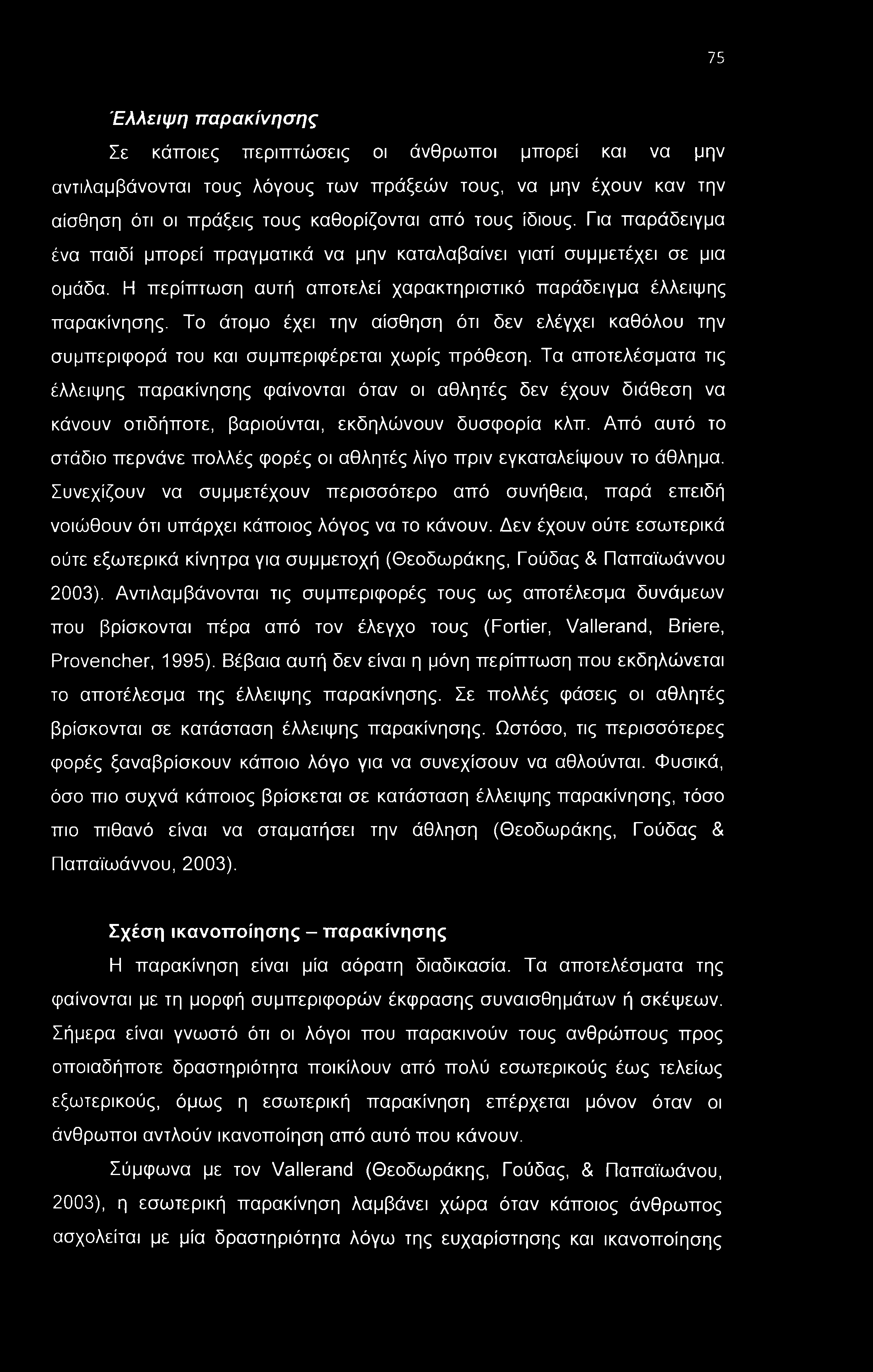 75

Έλλειψη παρακίνησης

Σε κάποιες περιπτώσεις οι άνθρωποι μπορεί και να μην αντιλαμβάνονται τους λόγους των πράξεών τους, να μην έχουν καν την αίσθηση ότι οι πράξεις τους καθορίζονται από τους ίδιους. Για παράδειγμα ένα παιδί μπορεί πραγματικά να μην καταλαβαίνει γιατί συμμετέχει σε μια ομάδα. Η περίπτωση αυτή αποτελεί χαρακτηριστικό παράδειγμα έλλειψης παρακίνησης. Το άτομο έχει την αίσθηση ότι δεν ελέγχει καθόλου την συμπεριφορά του και συμπεριφέρεται χωρίς πρόθεση. Τα αποτελέσματα τις έλλειψης παρακίνησης φαίνονται όταν οι αθλητές δεν έχουν διάθεση να κάνουν οτιδήποτε, βαριούνται, εκδηλώνουν δυσφορία κλπ. Από αυτό το στάδιο περνάνε πολλές φορές οι αθλητές λίγο πριν εγκαταλείψουν το άθλημα. Συνεχίζουν να συμμετέχουν περισσότερο από συνήθεια, παρά επειδή νοιώθουν ότι υπάρχει κάποιος λόγος να το κάνουν. Δεν έχουν ούτε εσωτερικά ούτε εξωτερικά κίνητρα για συμμετοχή (Θεοδωράκης, Γούδας & Παπαϊωάννου 2003). Αντιλαμβάνονται τις συμπεριφορές τους ως αποτέλεσμα δυνάμεων που βρίσκονται πέρα από τον έλεγχο τους (Fortier, Vallerand, Briere, Provencher, 1995). Βέβαια αυτή δεν είναι η μόνη περίπτωση που εκδηλώνεται το αποτέλεσμα της έλλειψης παρακίνησης. Σε πολλές φάσεις οι αθλητές βρίσκονται σε κατάσταση έλλειψης παρακίνησης. Ωστόσο, τις περισσότερες φορές ξαναβρίσκουν κάποιο λόγο για να συνεχίσουν να αθλούνται. Φυσικά, όσο πιο συχνά κάποιος βρίσκεται σε κατάσταση έλλειψης παρακίνησης, τόσο πιο πιθανό είναι να σταματήσει την άθληση (Θεοδωράκης, Γούδας & Παπαϊωάννου, 2003).

Σχέση ικανοποίησης – παρακίνησης

Η παρακίνηση είναι μία αόρατη διαδικασία. Τα αποτελέσματα της φαίνονται με τη μορφή συμπεριφορών έκφρασης συναισθημάτων ή σκέψεων. Σήμερα είναι γνωστό ότι οι λόγοι που παρακινούν τους ανθρώπους προς οποιαδήποτε δραστηριότητα ποικίλουν από πολύ εσωτερικούς έως τελείως εξωτερικούς, όμως η εσωτερική παρακίνηση επέρχεται μόνον όταν οι άνθρωποι αντλούν ικανοποίηση από αυτό που κάνουν.

Σύμφωνα με τον Vallerand (Θεοδωράκης, Γούδας, & Παπαϊωάνου, 2003), η εσωτερική παρακίνηση λαμβάνει χώρα όταν κάποιος άνθρωπος ασχολείται με μία δραστηριότητα λόγω της ευχαρίστησης και ικανοποίησης